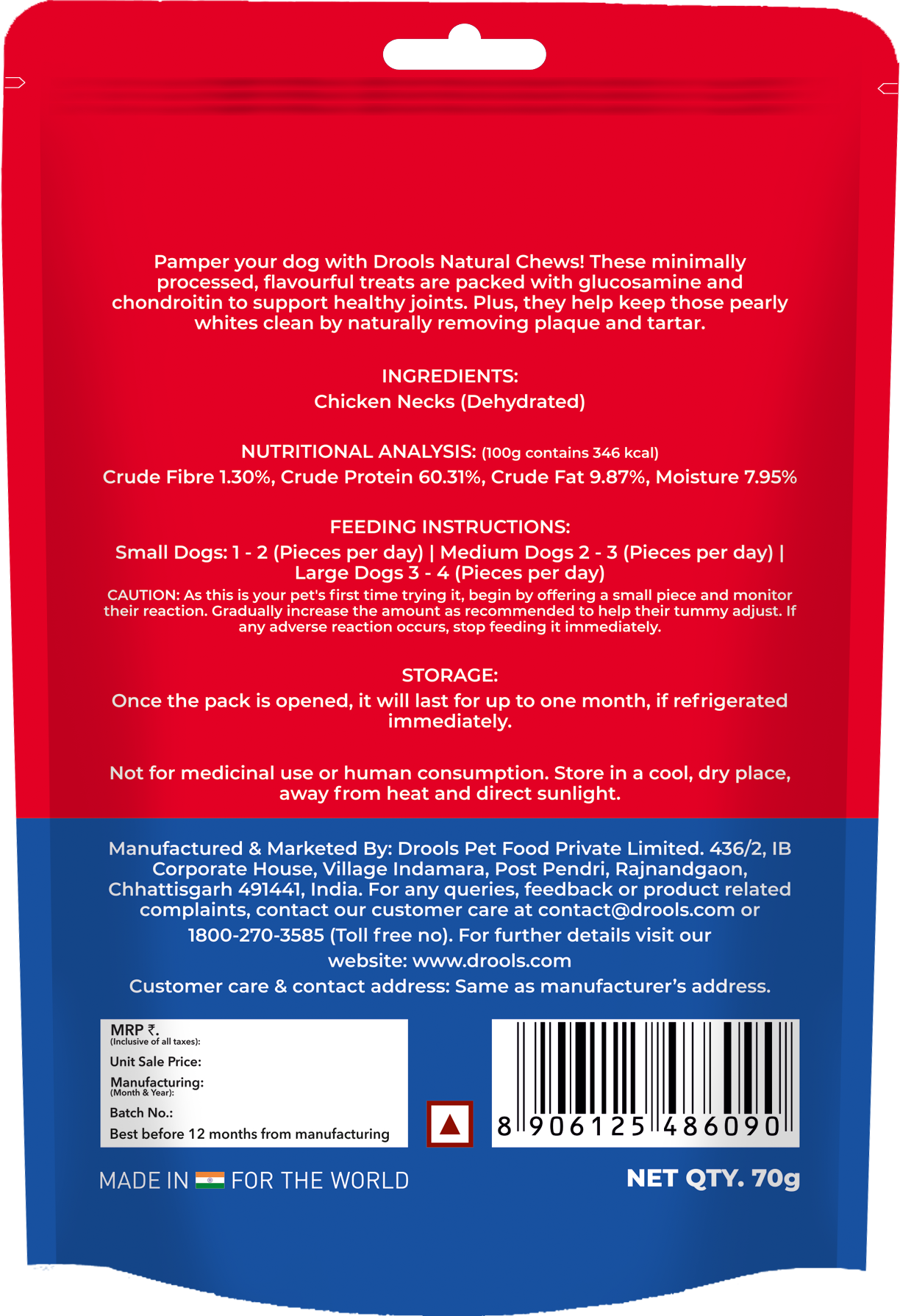 Pamper your dog with Drools Natural Chews! These minimally processed, flavourful treats are packed with glucosamine and chondroitin to support healthy joints. Plus, they help keep those pearly whites clean by naturally removing plaque and tartar.

INGREDIENTS:
Chicken Necks (Dehydrated)

NUTRITIONAL ANALYSIS: (100g contains 346 kcal)
Crude Fibre 1.30%, Crude Protein 60.31%, Crude Fat 9.87%, Moisture 7.95%

FEEDING INSTRUCTIONS:
Small Dogs: 1 - 2 (Pieces per day) | Medium Dogs 2 - 3 (Pieces per day) | Large Dogs 3 - 4 (Pieces per day)

CAUTION: As this is your pet's first time trying it, begin by offering a small piece and monitor their reaction. Gradually increase the amount as recommended to help their tummy adjust. If any adverse reaction occurs, stop feeding it immediately.

STORAGE:
Once the pack is opened, it will last for up to one month, if refrigerated immediately.

Not for medicinal use or human consumption. Store in a cool, dry place, away from heat and direct sunlight.

Manufactured & Marketed By: Drools Pet Food Private Limited. 436/2, IB Corporate House, Village Indamara, Post Pendri, Rajnandgaon, Chhattisgarh 491441, India. For any queries, feedback or product related complaints, contact our customer care at contact@drools.com or 1800-270-3585 (Toll free no). For further details visit our website: www.drools.com
Customer care & contact address: Same as manufacturer's address.

MRP ₹.
(Inclusive of all taxes):
Unit Sale Price:
Manufacturing:
(Month & Year):
Batch No.:
Best before 12 months from manufacturing

8 906125 486090

MADE IN FOR THE WORLD

NET QTY. 70g